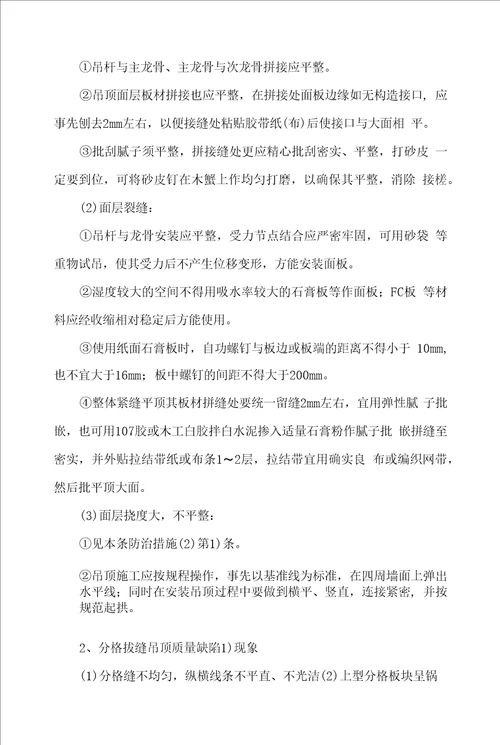 ①吊杆与主龙骨、主龙骨与次龙骨拼接应平整。

②吊顶面层板材拼接也应平整，在拼接处面板边缘如无构造接口，应事先刨去2mm左右，以便接缝处粘贴胶带纸(布)后使接口与大面相 平。

③批刮腻子须平整，拼接缝处更应精心批刮密实、平整，打砂皮 一定要到位，可将砂皮钉在木蟹上作均匀打磨，以确保其平整，消除 接槎。

(2)面层裂缝：

①吊杆与龙骨安装应平整，受力节点结合应严密牢固，可用砂袋 等重物试吊，使其受力后不产生位移变形，方能安装面板。

②湿度较大的空间不得用吸水率较大的石膏板等作面板；FC板 等材料应经收缩相对稳定后方能使用。

③使用纸面石膏板时，自功螺钉与板边或板端的距离不得小于 10mm，也不宜大于16mm；板中螺钉的间距不得大于200mm。

④整体紧缝平顶其板材拼缝处要统一留缝2mm左右，宜用弹性腻 子批嵌，也可用107胶或木工白胶拌白水泥掺入适量石膏粉作腻子批 嵌拼缝至密实，并外贴拉结带纸或布条1～2层，拉结带宜用确实良 布或编织网带，然后批平顶大面。

(3)面层挠度大，不平整：

①见本条防治措施(2)第1)条。

②吊顶施工应按规程操作，事先以基准线为标准，在四周墙面上弹出水平线；同时在安装吊顶过程中要做到横平、竖直，连接紧密，并按规范起拱。

2、分格拔缝吊顶质量缺陷1)现象

(1)分格缝不均匀，纵横线条不平直、不光洁(2)上型分格板块呈锅